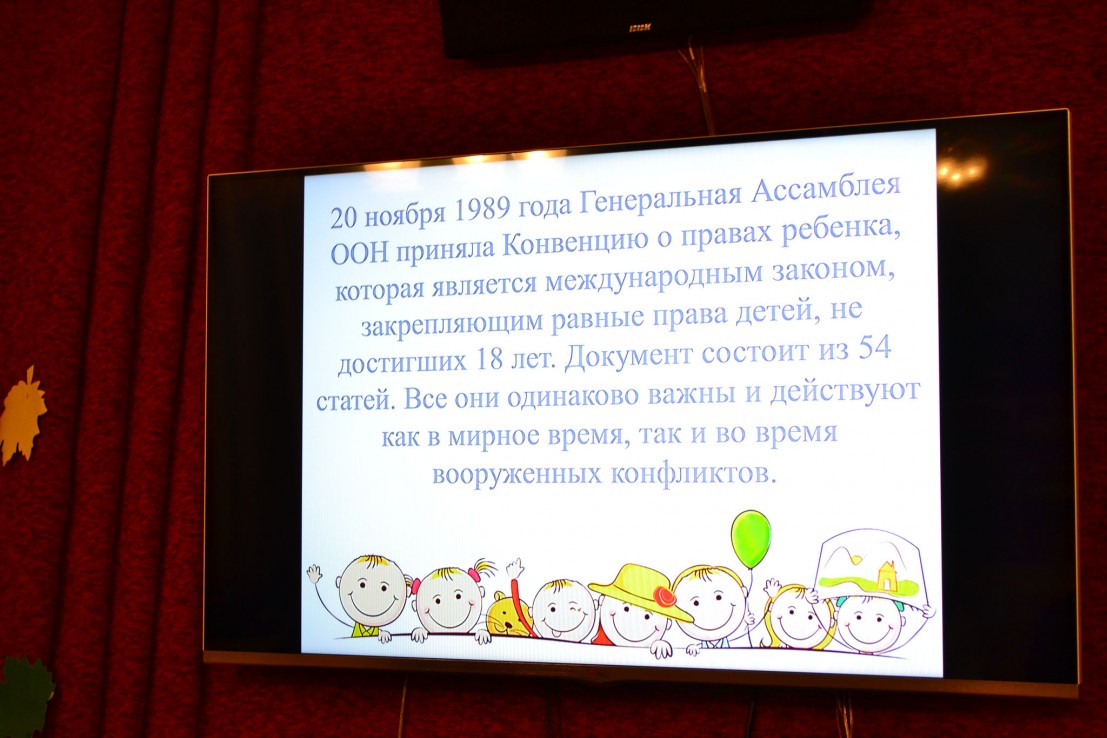 20 ноября 1989 года Генеральная Ассамблея ООН приняла Конвенцию о правах ребенка, которая является международным законом, закрепляющим равные права детей, не достигших 18 лет. Документ состоит из 54 статей. Все они одинаково важны и действуют как в мирное время, так и во время вооруженных конфликтов.